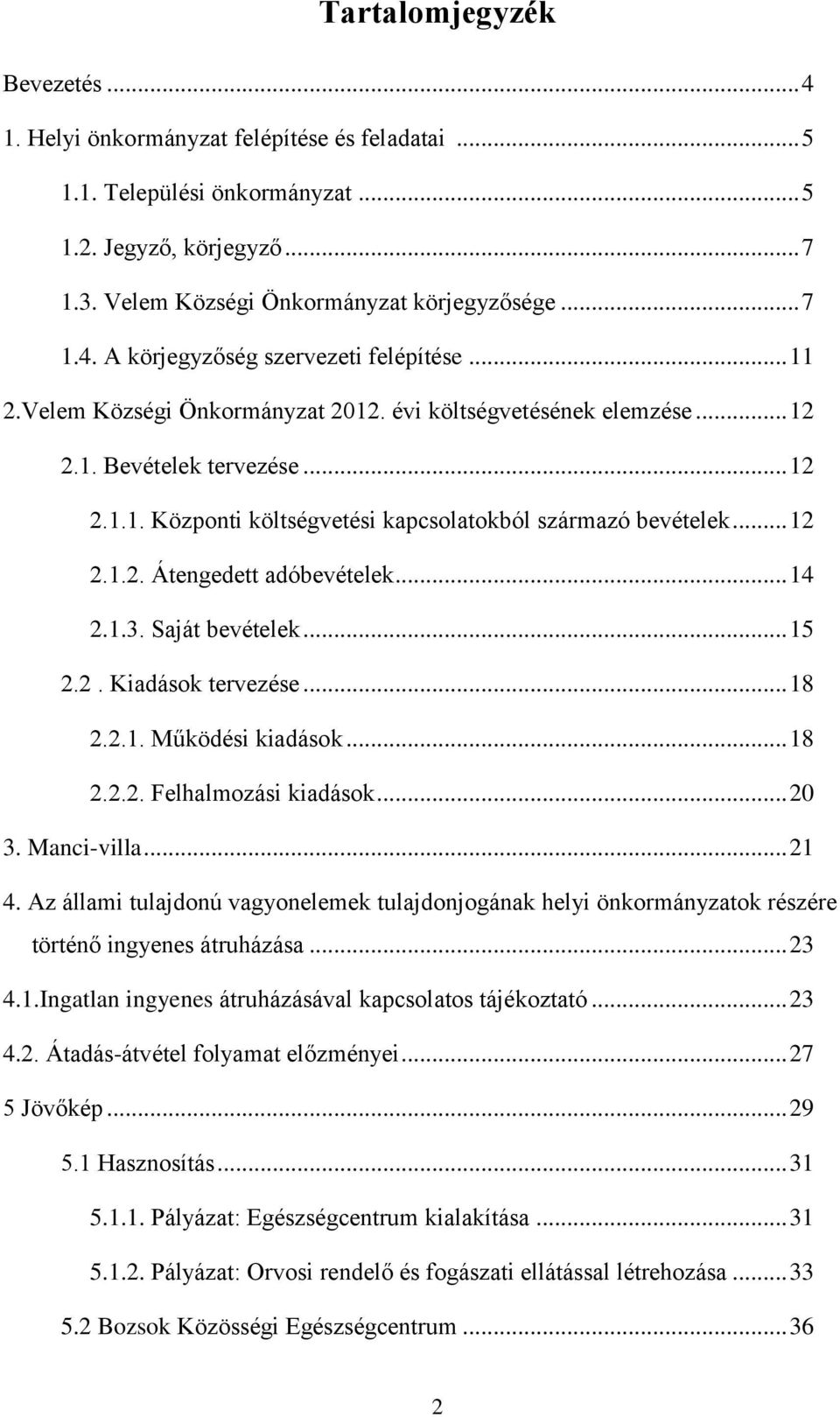 Tartalomjegyzék

Bevezetés ... 4

1. Helyi önkormányzat felépítése és feladatai ... 5

1.1. Települési önkormányzat ... 5

1.2. Jegyző, körjegyző ... 7

1.3. Velem Községi Önkormányzat körjegyzősége ... 7

1.4. A körjegyzőség szervezeti felépítése ... 11

2.Velem Községi Önkormányzat 2012. évi költségvetésének elemzése ... 12

2.1. Bevételek tervezése ... 12

2.1.1. Központi költségvetési kapcsolatokból származó bevételek ... 12

2.1.2. Átengedett adóbevételek ... 14

2.1.3. Saját bevételek ... 15

2.2 . Kiadások tervezése ... 18

2.2.1. Működési kiadások ... 18

2.2.2. Felhalmozási kiadások ... 20

3. Manci-villa ... 21

4. Az állami tulajdonú vagyonelemek tulajdonjogának helyi önkormányzatok részére történő ingyenes átruházása ... 23

4.1.Ingatlan ingyenes átruházásával kapcsolatos tájékoztató ... 23

4.2. Átadás-átvétel folyamat előzményei ... 27

5 Jövőkép ... 29

5.1 Hasznosítás ... 31

5.1.1. Pályázat: Egészségcentrum kialakítása ... 31

5.1.2. Pályázat: Orvosi rendelő és fogászati ellátással létrehozása ... 33

5.2 Bozsok Közösségi Egészségcentrum ... 36

2